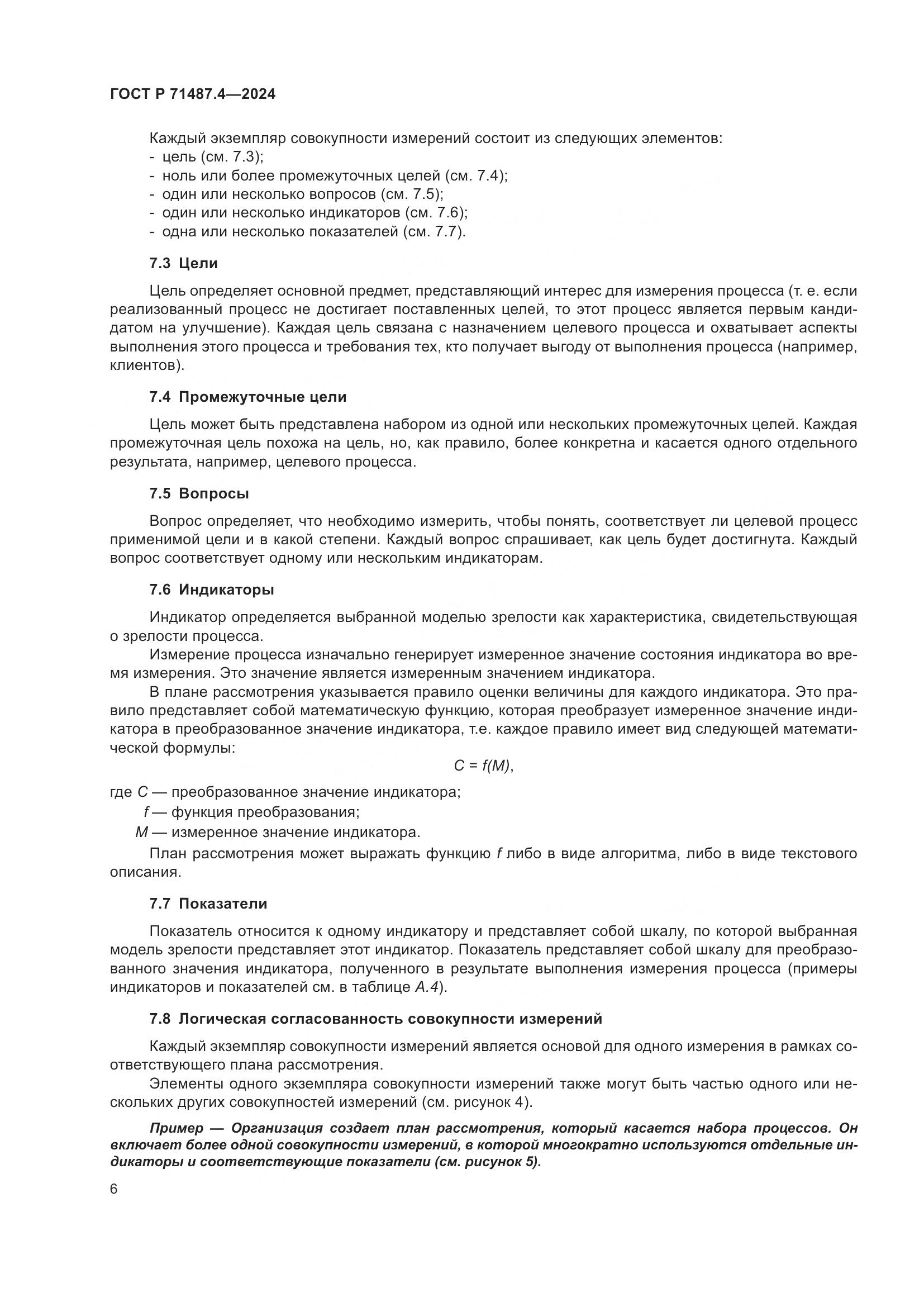 ГОСТ Р 71487.4—2024

Каждый экземпляр совокупности измерений состоит из следующих элементов:
- цель (см. 7.3);
- ноль или более промежуточных целей (см. 7.4);
- один или несколько вопросов (см. 7.5);
- один или несколько индикаторов (см. 7.6);
- одна или несколько показателей (см. 7.7).

7.3 Цели

Цель определяет основной предмет, представляющий интерес для измерения процесса (т. е. если реализованный процесс не достигает поставленных целей, то этот процесс является первым кандидатом на улучшение). Каждая цель связана с назначением целевого процесса и охватывает аспекты выполнения этого процесса и требования тех, кто получает выгоду от выполнения процесса (например, клиентов).

7.4 Промежуточные цели

Цель может быть представлена набором из одной или нескольких промежуточных целей. Каждая промежуточная цель похожа на цель, но, как правило, более конкретна и касается одного отдельного результата, например, целевого процесса.

7.5 Вопросы

Вопрос определяет, что необходимо измерить, чтобы понять, соответствует ли целевой процесс применимой цели и в какой степени. Каждый вопрос спрашивает, как цель будет достигнута. Каждый вопрос соответствует одному или нескольким индикаторам.

7.6 Индикаторы

Индикатор определяется выбранной моделью зрелости как характеристика, свидетельствующая о зрелости процесса.

Измерение процесса изначально генерирует измеренное значение состояния индикатора во время измерения. Это значение является измеренным значением индикатора.

В плане рассмотрения указывается правило оценки величины для каждого индикатора. Это правило представляет собой математическую функцию, которая преобразует измеренное значение индикатора в преобразованное значение индикатора, т.е. каждое правило имеет вид следующей математической формулы:

$C = f(M)$,

где $C$ — преобразованное значение индикатора;
$f$ — функция преобразования;
$M$ — измеренное значение индикатора.

План рассмотрения может выражать функцию $f$ либо в виде алгоритма, либо в виде текстового описания.

7.7 Показатели

Показатель относится к одному индикатору и представляет собой шкалу, по которой выбранная модель зрелости представляет этот индикатор. Показатель представляет собой шкалу для преобразованного значения индикатора, полученного в результате выполнения измерения процесса (примеры индикаторов и показателей см. в таблице А.4).

7.8 Логическая согласованность совокупности измерений

Каждый экземпляр совокупности измерений является основой для одного измерения в рамках соответствующего плана рассмотрения.

Элементы одного экземпляра совокупности измерений также могут быть частью одного или нескольких других совокупностей измерений (см. рисунок 4).

Пример — Организация создает план рассмотрения, который касается набора процессов. Он включает более одной совокупности измерений, в которой многократно используются отдельные индикаторы и соответствующие показатели (см. рисунок 5).

6